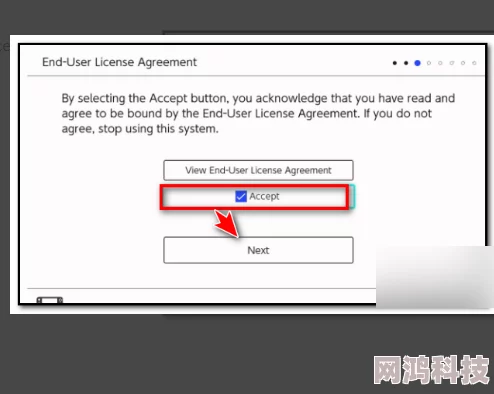 End-User License Agreement

By selecting the Accept button, you acknowledge that you have read and agree to be bound by the End-User License Agreement. If you do not agree, stop using this system.

View End-User License Agreement

Accept

Next

网鸿科技